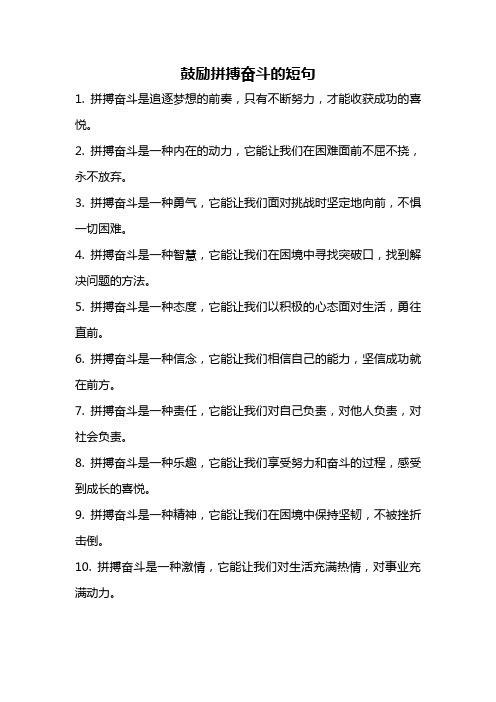 鼓励拼搏奋斗的短句

1. 拼搏奋斗是追逐梦想的前奏，只有不断努力，才能收获成功的喜悦。

2. 拼搏奋斗是一种内在的动力，它能让我们在困难面前不屈不挠，永不放弃。

3. 拼搏奋斗是一种勇气，它能让我们面对挑战时坚定地向前，不惧一切困难。

4. 拼搏奋斗是一种智慧，它能让我们在困境中寻找突破口，找到解决问题的方法。

5. 拼搏奋斗是一种态度，它能让我们以积极的心态面对生活，勇往直前。

6. 拼搏奋斗是一种信念，它能让我们相信自己的能力，坚信成功就在前方。

7. 拼搏奋斗是一种责任，它能让我们对自己负责，对他人负责，对社会负责。

8. 拼搏奋斗是一种乐趣，它能让我们享受努力和奋斗的过程，感受到成长的喜悦。

9. 拼搏奋斗是一种精神，它能让我们在困境中保持坚韧，不被挫折击倒。

10. 拼搏奋斗是一种激情，它能让我们对生活充满热情，对事业充满动力。